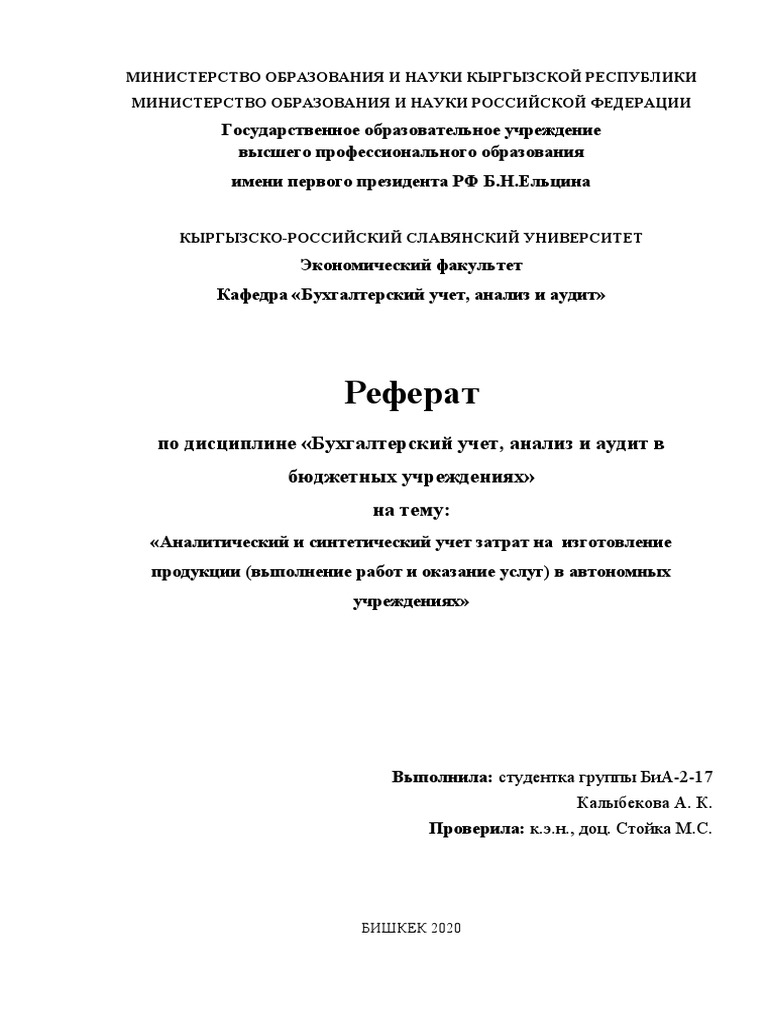 МИНИСТЕРСТВО ОБРАЗОВАНИЯ И НАУКИ КЫРГЫЗСКОЙ РЕСПУБЛИКИ
МИНИСТЕРСТВО ОБРАЗОВАНИЯ И НАУКИ РОССИЙСКОЙ ФЕДЕРАЦИИ
Государственное образовательное учреждение
высшего профессионального образования
имени первого президента РФ Б.Н.Ельцина

КЫРГЫЗСКО-РОССИЙСКИЙ СЛАВЯНСКИЙ УНИВЕРСИТЕТ
Экономический факультет
Кафедра «Бухгалтерский учет, анализ и аудит»

Реферат

по дисциплине «Бухгалтерский учет, анализ и аудит в бюджетных учреждениях»
на тему:
«Аналитический и синтетический учет затрат на изготовление продукции (выполнение работ и оказание услуг) в автономных учреждениях»

Выполнила: студентка группы БиА-2-17
Калыбекова А. К.
Проверила: к.э.н., доц. Стойка М.С.

БИШКЕК 2020